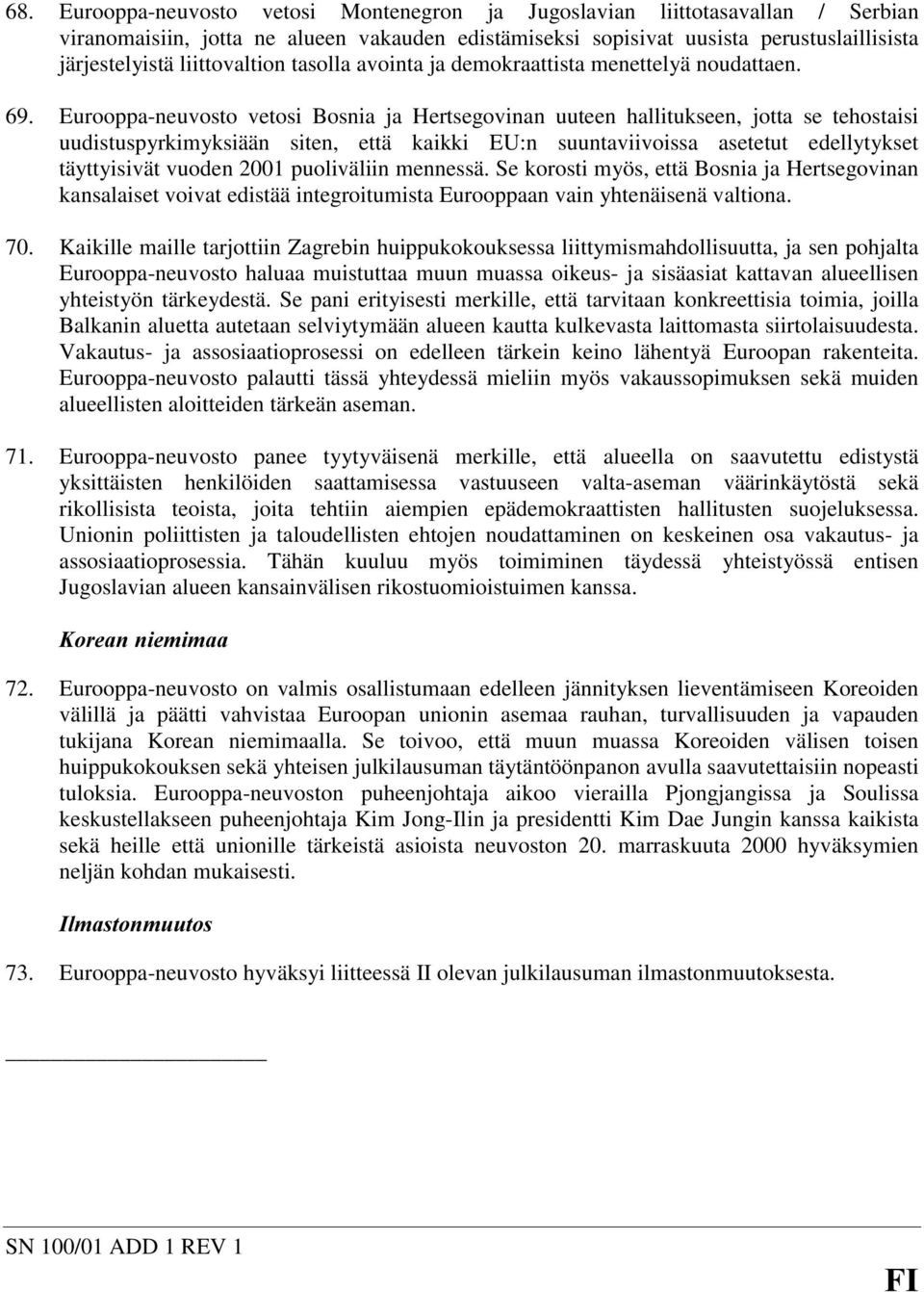 68. Eurooppa-neuvosto vetosi Montenegron ja Jugoslavian liittotasavallan / Serbian viranomaisiin, jotta ne alueen vakauden edistämiseksi sopisivat uusista perustuslaillisista järjestelyistä liittovaltion tasolla avointa ja demokraattista menettelyä noudattaen.

69. Eurooppa-neuvosto vetosi Bosnia ja Hertsegovinan uuteen hallitukseen, jotta se tehostaisi uudistuspyrkimyksiään siten, että kaikki EU:n suuntaviivoissa asetetut edellytykset täyttyisivät vuoden 2001 puoliväliin mennessä. Se korosti myös, että Bosnia ja Hertsegovinan kansalaiset voivat edistää integroitumista Eurooppaan vain yhtenäisenä valtiona.

70. Kaikille maille tarjottiin Zagrebin huippukokouksessa liittymismahdollisuutta, ja sen pohjalta Eurooppa-neuvosto haluaa muistuttaa muun muassa oikeus- ja sisäasiat kattavan alueellisen yhteistyön tärkeydestä. Se pani erityisesti merkille, että tarvitaan konkreettisia toimia, joilla Balkanin aluetta autetaan selviytymään alueen kautta kulkevasta laittomasta siirtolaisuudesta. Vakautus- ja assosiaatioprosessi on edelleen tärkein keino lähentyä Euroopan rakenteita. Eurooppa-neuvosto palautti tässä yhteydessä mieliin myös vakaussopimuksen sekä muiden alueellisten aloitteiden tärkeän aseman.

71. Eurooppa-neuvosto panee tyytyväisenä merkille, että alueella on saavutettu edistystä yksittäisten henkilöiden saattamisessa vastuuseen valta-aseman väärinkäytöstä sekä rikollisista teoista, joita tehtiin aiempien epädemokraattisten hallitusten suojeluksessa. Unionin poliittisten ja taloudellisten ehtojen noudattaminen on keskeinen osa vakautus- ja assosiaatioprosessia. Tähän kuuluu myös toimiminen täydessä yhteistyössä entisen Jugoslavian alueen kansainvälisen rikostuomioistuimen kanssa.

Korean niemimaa

72. Eurooppa-neuvosto on valmis osallistumaan edelleen jännityksen lieventämiseen Koreoiden välillä ja päätti vahvistaa Euroopan unionin asemaa rauhan, turvallisuuden ja vapauden tukijana Korean niemimaalla. Se toivoo, että muun muassa Koreoiden välisen toisen huippukokouksen sekä yhteisen julkilausuman täytäntöönpanon avulla saavutettaisiin nopeasti tuloksia. Eurooppa-neuvoston puheenjohtaja aikoo vierailla Pjongjangissa ja Soulissa keskustellakseen puheenjohtaja Kim Jong-Ilin ja presidentti Kim Dae Jungin kanssa kaikista sekä heille että unionille tärkeistä asioista neuvoston 20. marraskuuta 2000 hyväksymien neljän kohdan mukaisesti.

Ilmastonmuutos

73. Eurooppa-neuvosto hyväksyi liitteessä II olevan julkilausuman ilmastonmuutoksesta.

SN 100/01 ADD 1 REV 1

FI